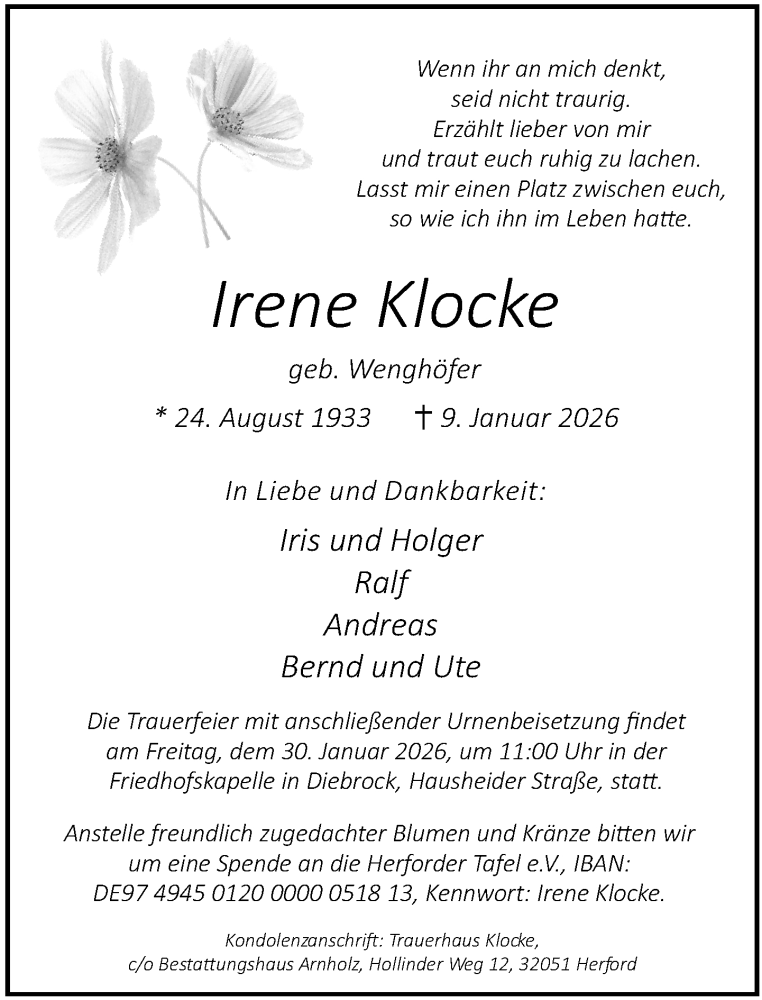 Wenn ihr an mich denkt,
seid nicht traurig.
Erzählt lieber von mir
und traut euch ruhig zu lachen.
Lasst mir einen Platz zwischen euch,
so wie ich ihn im Leben hatte.

Irene Klocke

geb. Wenghöfer

* 24. August 1933 † 9. Januar 2026

In Liebe und Dankbarkeit:

Iris und Holger
Ralf
Andreas
Bernd und Ute

Die Trauerfeier mit anschließender Urnenbeisetzung findet am Freitag, dem 30. Januar 2026, um 11:00 Uhr in der Friedhofskapelle in Diebrock, Hausheider Straße, statt.

Anstelle freundlich zugedachter Blumen und Kränze bitten wir um eine Spende an die Herforder Tafel e.V., IBAN: DE97 4945 0120 0000 0518 13, Kennwort: Irene Klocke.

Kondolenzanschrift: Trauerhaus Klocke,
c/o Bestattungshaus Arnholz, Hollinder Weg 12, 32051 Herford